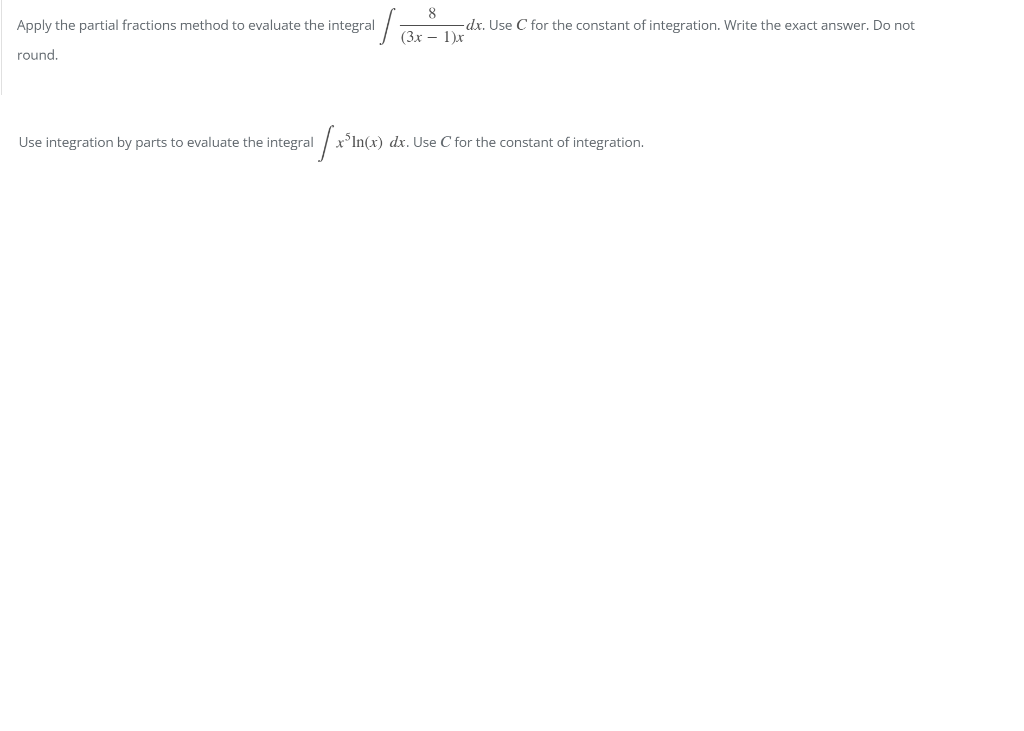 Apply the partial fractions method to evaluate the integral $\int \frac{8}{(3x-1)x}dx$. Use $C$ for the constant of integration. Write the exact answer. Do not round.

Use integration by parts to evaluate the integral $\int x^5 \ln(x)\ dx$. Use $C$ for the constant of integration.